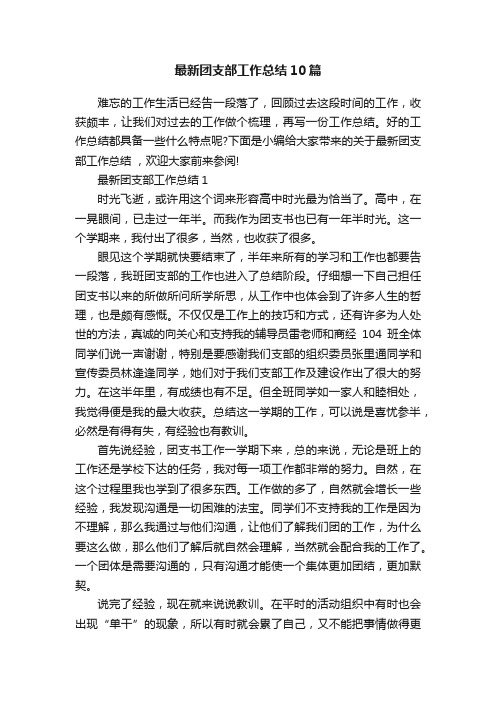 最新团支部工作总结10篇

难忘的工作生活已经告一段落了，回顾过去这段时间的工作，收获颇丰，让我们对过去的工作做个梳理，再写一份工作总结。好的工作总结都具备一些什么特点呢?下面是小编给大家带来的关于最新团支部工作总结，欢迎大家前来参阅!

最新团支部工作总结1

时光飞逝，或许用这个词来形容高中时光最为恰当了。高中，在一晃眼间，已走过一年半。而我作为团支书也已有一年半时光。这一个学期来，我付出了很多，当然，也收获了很多。

眼见这个学期就快要结束了，半年来所有的学习和工作也都要告一段落，我班团支部的工作也进入了总结阶段。仔细想一下自己担任团支书以来的所做所问所学所思，从工作中也体会到了许多人生的哲理，也是颇有感慨。不仅仅是工作上的技巧和方式，还有许多为人处世的方法，真诚的向关心和支持我的辅导员雷老师和商经104班全体同学们说一声谢谢，特别是要感谢我们支部的组织委员张里通同学和宣传委员林逢逢同学，她们对于我们支部工作及建设作出了很大的努力。在这半年里，有成绩也有不足。但全班同学如一家人和睦相处，我觉得便是我的最大收获。总结这一学期的工作，可以说是喜忧参半，必然是有得有失，有经验也有教训。

首先说经验，团支书工作一学期下来，总的来说，无论是班上的工作还是学校下达的任务，我对每一项工作都非常的努力。自然，在这个过程里我也学到了很多东西。工作做的多了，自然就会增长一些经验，我发现沟通是一切困难的法宝。同学们不支持我的工作是因为不理解，那么我通过与他们沟通，让他们了解我们团的工作，为什么要这么做，那么他们了解后就自然会理解，当然就会配合我的工作了。一个团体是需要沟通的，只有沟通才能使一个集体更加团结，更加默契。

说完了经验，现在就来说说教训。在平时的活动组织中有时也会出现“单干”的现象，所以有时就会累了自己，又不能把事情做得更